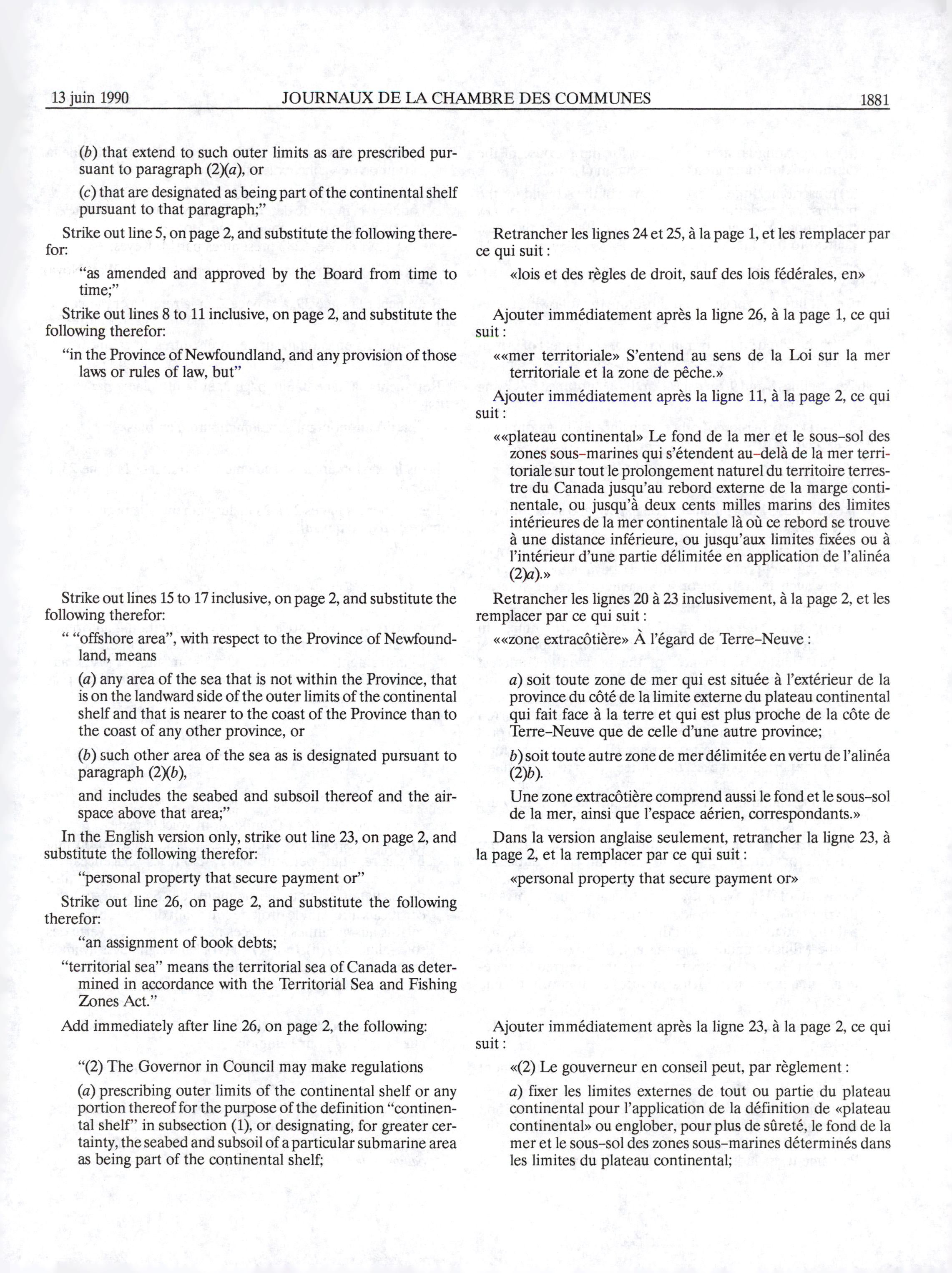 13 juin 1990 JOURNAUX DE LA CHAMBRE DES COMMUNES 1881

(b) that extend to such outer limits as are prescribed pursuant to paragraph (2)(a), or

(c) that are designated as being part of the continental shelf pursuant to that paragraph;"

Strike out line 5, on page 2, and substitute the following therefor:

"as amended and approved by the Board from time to time;"

Strike out lines 8 to 11 inclusive, on page 2, and substitute the following therefor:

"in the Province of Newfoundland, and any provision of those laws or rules of law, but"

Strike out lines 15 to 17 inclusive, on page 2, and substitute the following therefor:

" "offshore area", with respect to the Province of Newfoundland, means

(a) any area of the sea that is not within the Province, that is on the landward side of the outer limits of the continental shelf and that is nearer to the coast of the Province than to the coast of any other province, or

(b) such other area of the sea as is designated pursuant to paragraph (2)(b),

and includes the seabed and subsoil thereof and the airspace above that area;"

In the English version only, strike out line 23, on page 2, and substitute the following therefor:

"personal property that secure payment or"

Strike out line 26, on page 2, and substitute the following therefor:

"an assignment of book debts;

"territorial sea" means the territorial sea of Canada as determined in accordance with the Territorial Sea and Fishing Zones Act."

Add immediately after line 26, on page 2, the following:

"(2) The Governor in Council may make regulations

(a) prescribing outer limits of the continental shelf or any portion thereof for the purpose of the definition "continental shelf" in subsection (1), or designating, for greater certainty, the seabed and subsoil of a particular submarine area as being part of the continental shelf;

Retrancher les lignes 24 et 25, à la page 1, et les remplacer par ce qui suit :

«lois et des règles de droit, sauf des lois fédérales, en»

Ajouter immédiatement après la ligne 26, à la page 1, ce qui suit :

««mer territoriale» S'entend au sens de la Loi sur la mer territoriale et la zone de pêche.»

Ajouter immédiatement après la ligne 11, à la page 2, ce qui suit :

««plateau continental» Le fond de la mer et le sous-sol des zones sous-marines qui s'étendent au-delà de la mer territoriale sur tout le prolongement naturel du territoire terrestre du Canada jusqu'au rebord externe de la marge continentale, ou jusqu'à deux cents milles marins des limites intérieures de la mer continentale là où ce rebord se trouve à une distance inférieure, ou jusqu'aux limites fixées ou à l'intérieur d'une partie délimitée en application de l'alinéa (2)a).»

Retrancher les lignes 20 à 23 inclusivement, à la page 2, et les remplacer par ce qui suit :

««zone extracôtière» À l'égard de Terre-Neuve :

a) soit toute zone de mer qui est située à l'extérieur de la province du côté de la limite externe du plateau continental qui fait face à la terre et qui est plus proche de la côte de Terre-Neuve que de celle d'une autre province;

b) soit toute autre zone de mer délimitée en vertu de l'alinéa (2)b).

Une zone extracôtière comprend aussi le fond et le sous-sol de la mer, ainsi que l'espace aérien, correspondants.»

Dans la version anglaise seulement, retrancher la ligne 23, à la page 2, et la remplacer par ce qui suit :

«personal property that secure payment or»

Ajouter immédiatement après la ligne 23, à la page 2, ce qui suit :

«(2) Le gouverneur en conseil peut, par règlement :

a) fixer les limites externes de tout ou partie du plateau continental pour l'application de la définition de «plateau continental» ou englober, pour plus de sûreté, le fond de la mer et le sous-sol des zones sous-marines déterminés dans les limites du plateau continental;